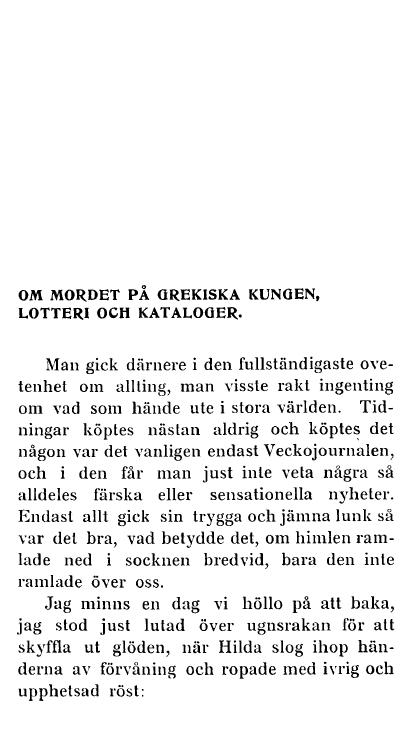 OM MORDET PÅ GREKISKA KUNGEN, LOTTERI OCH KATALOGER.

Man gick därnere i den fullständigaste ovetenhet om allting, man visste rakt ingenting om vad som hände ute i stora världen. Tidningar köptes nästan aldrig och köptes det någon var det vanligen endast Veckojournalen, och i den får man just inte veta några så alldeles färska eller sensationella nyheter. Endast allt gick sin trygga och jämna lunk så var det bra, vad betydde det, om himlen ramlade ned i socknen bredvid, bara den inte ramlade över oss.

Jag minns en dag vi höllo på att baka, jag stod just lutad över ugnsrakan för att skyffla ut glöden, när Hilda slog ihop händerna av förvåning och ropade med ivrig och upphetsad röst: